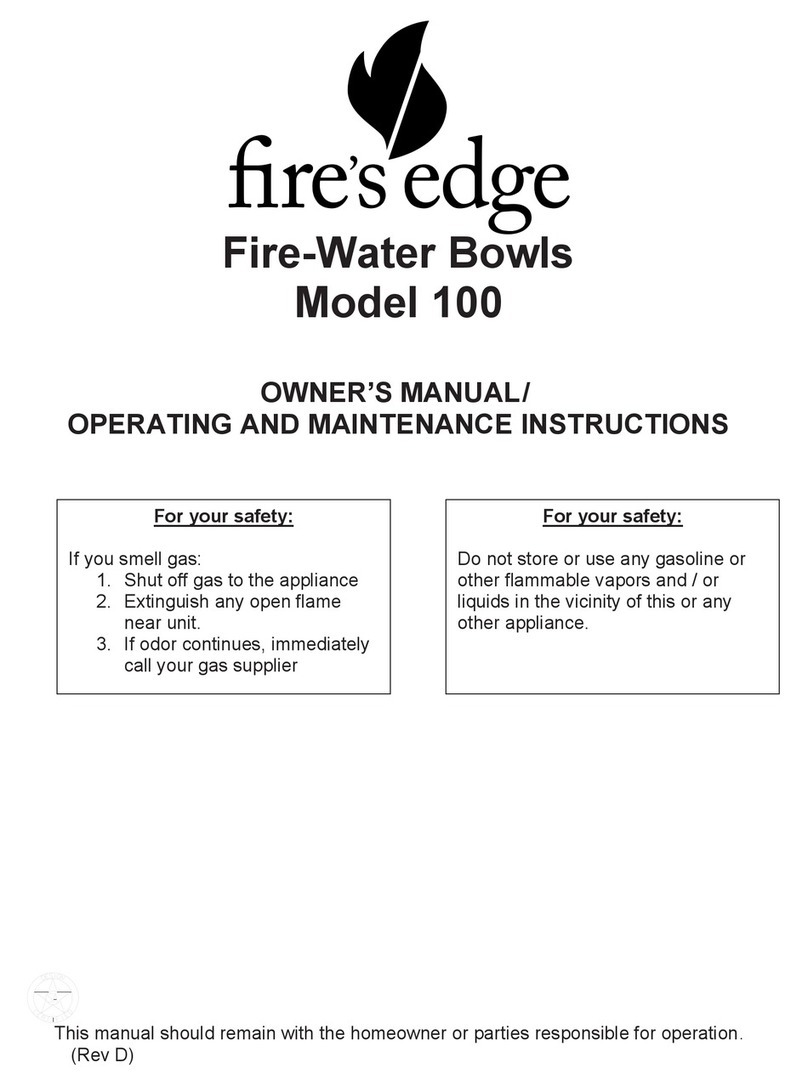 fire's edge

Fire-Water Bowls
Model 100

OWNER'S MANUAL/
OPERATING AND MAINTENANCE INSTRUCTIONS

For your safety:

If you smell gas:
1. Shut off gas to the appliance
2. Extinguish any open flame near unit.
3. If odor continues, immediately call your gas supplier

For your safety:

Do not store or use any gasoline or other flammable vapors and / or liquids in the vicinity of this or any other appliance.

This manual should remain with the homeowner or parties responsible for operation.
(Rev D)